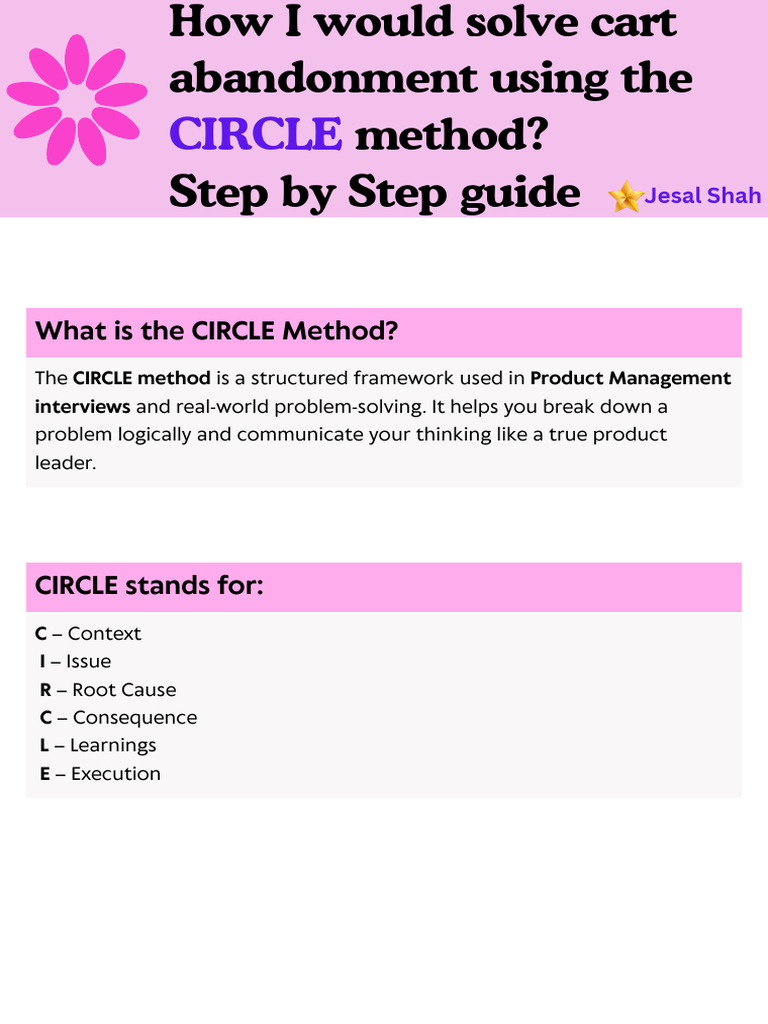 How I would solve cart abandonment using the CIRCLE method?
Step by Step guide

Jesal Shah

What is the CIRCLE Method?

The CIRCLE method is a structured framework used in Product Management interviews and real-world problem-solving. It helps you break down a problem logically and communicate your thinking like a true product leader.

CIRCLE stands for:

C – Context
I – Issue
R – Root Cause
C – Consequence
L – Learnings
E – Execution